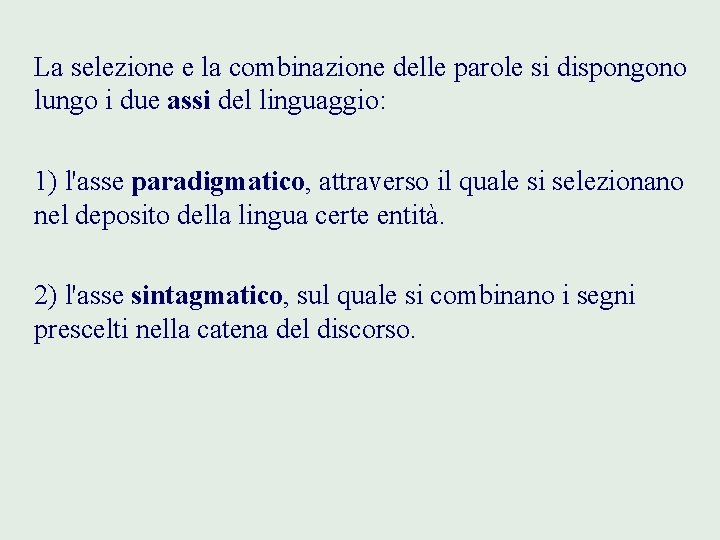 La selezione e la combinazione delle parole si dispongono lungo i due assi del linguaggio:

1) l'asse paradigmatico, attraverso il quale si selezionano nel deposito della lingua certe entità.

2) l'asse sintagmatico, sul quale si combinano i segni prescelti nella catena del discorso.